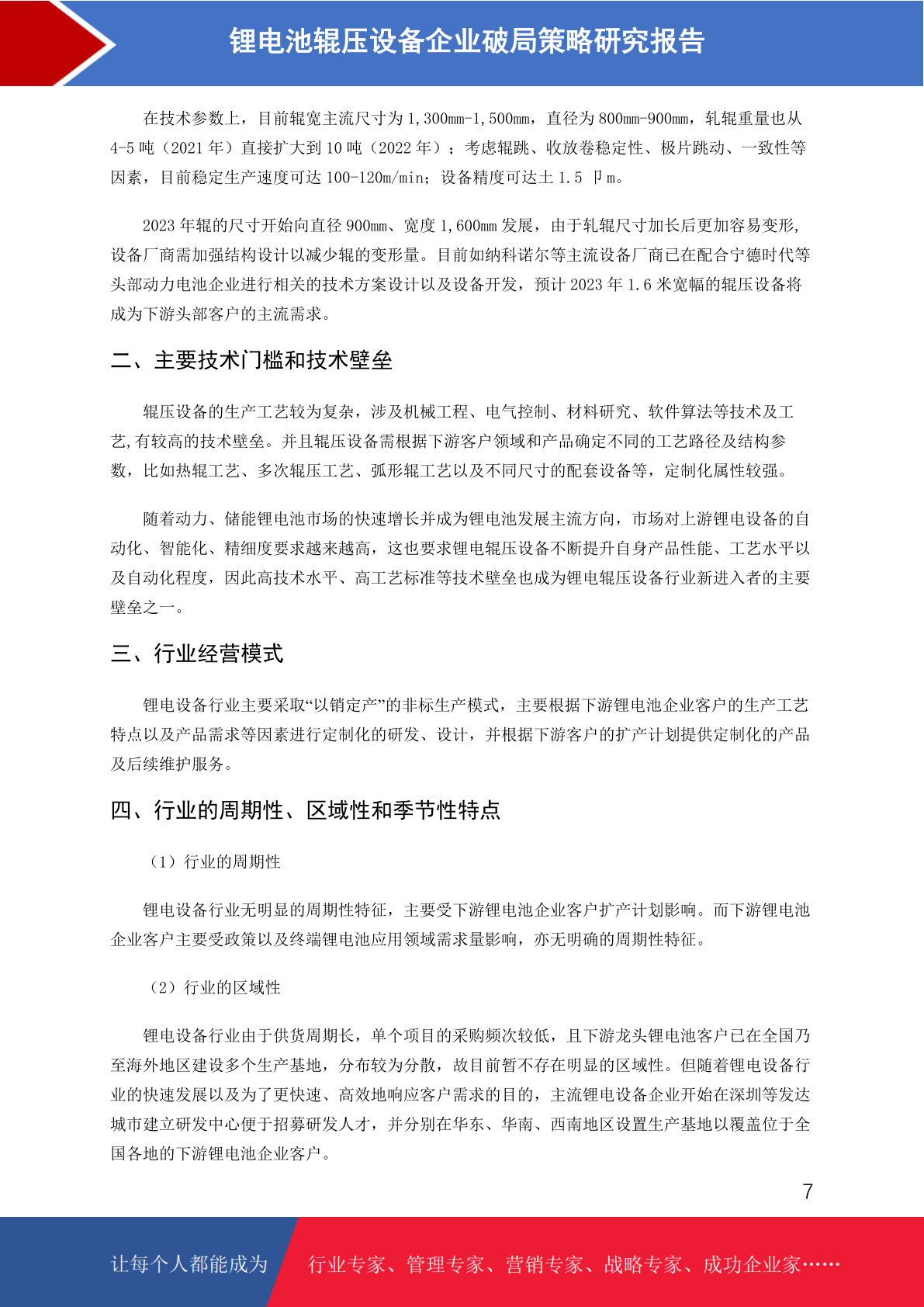 锂电池辊压设备企业破局策略研究报告

在技术参数上，目前辊宽主流尺寸为 1,300mm-1,500mm，直径为 800mm-900mm，轧辊重量也从 4-5 吨（2021 年）直接扩大到 10 吨（2022 年）；考虑辊跳、收放卷稳定性、极片跳动、一致性等因素，目前稳定生产速度可达 100-120m/min；设备精度可达土 1.5 卩m。

2023 年辊的尺寸开始向直径 900mm、宽度 1,600mm 发展，由于轧辊尺寸加长后更加容易变形，设备厂商需加强结构设计以减少辊的变形量。目前如纳科诺尔等主流设备厂商已在配合宁德时代等头部动力电池企业进行相关的技术方案设计以及设备开发，预计 2023 年 1.6 米宽幅的辊压设备将成为下游头部客户的主流需求。

二、主要技术门槛和技术壁垒

辊压设备的生产工艺较为复杂，涉及机械工程、电气控制、材料研究、软件算法等技术及工艺,有较高的技术壁垒。并且辊压设备需根据下游客户领域和产品确定不同的工艺路径及结构参数，比如热辊工艺、多次辊压工艺、弧形辊工艺以及不同尺寸的配套设备等，定制化属性较强。

随着动力、储能锂电池市场的快速增长并成为锂电池发展主流方向，市场对上游锂电设备的自动化、智能化、精细度要求越来越高，这也要求锂电辊压设备不断提升自身产品性能、工艺水平以及自动化程度，因此高技术水平、高工艺标准等技术壁垒也成为锂电辊压设备行业新进入者的主要壁垒之一。

三、行业经营模式

锂电设备行业主要采取“以销定产”的非标生产模式，主要根据下游锂电池企业客户的生产工艺特点以及产品需求等因素进行定制化的研发、设计，并根据下游客户的扩产计划提供定制化的产品及后续维护服务。

四、行业的周期性、区域性和季节性特点

（1）行业的周期性

锂电设备行业无明显的周期性特征，主要受下游锂电池企业客户扩产计划影响。而下游锂电池企业客户主要受政策以及终端锂电池应用领域需求量影响，亦无明确的周期性特征。

（2）行业的区域性

锂电设备行业由于供货周期长，单个项目的采购频次较低，且下游龙头锂电池客户已在全国乃至海外地区建设多个生产基地，分布较为分散，故目前暂不存在明显的区域性。但随着锂电设备行业的快速发展以及为了更快速、高效地响应客户需求的目的，主流锂电设备企业开始在深圳等发达城市建立研发中心便于招募研发人才，并分别在华东、华南、西南地区设置生产基地以覆盖位于全国各地的下游锂电池企业客户。

7

让每个人都能成为 行业专家、管理专家、营销专家、战略专家、成功企业家……